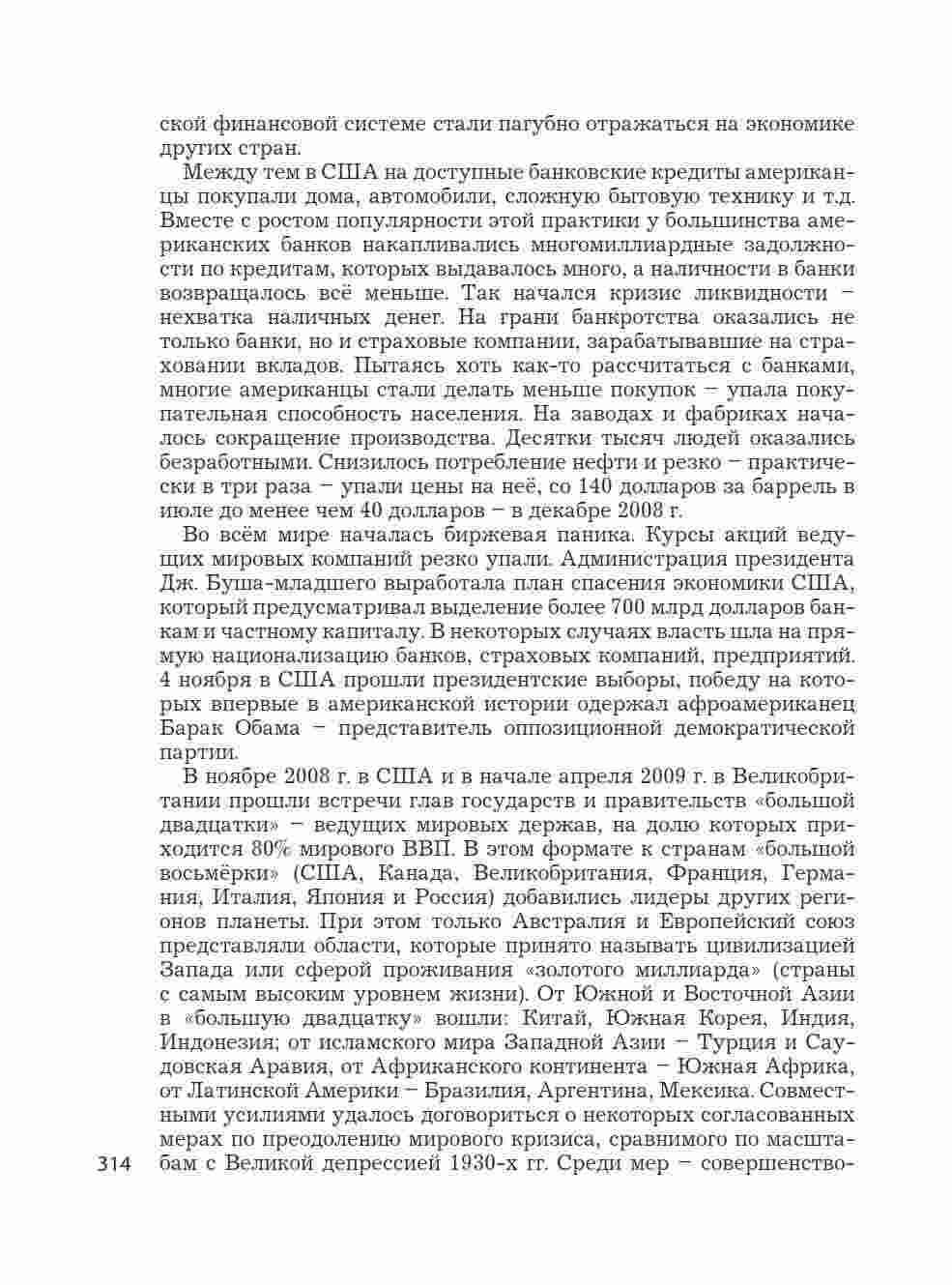 ской финансовой системе стали пагубно отражаться на экономике других стран.

Между тем в США на доступные банковские кредиты американцы покупали дома, автомобили, сложную бытовую технику и т.д. Вместе с ростом популярности этой практики у большинства американских банков накапливались многомиллиардные задолжности по кредитам, которых выдавалось много, а наличности в банки возвращалось всё меньше. Так начался кризис ликвидности – нехватка наличных денег. На грани банкротства оказались не только банки, но и страховые компании, зарабатывавшие на страховании вкладов. Пытаясь хоть как-то рассчитаться с банками, многие американцы стали делать меньше покупок – упала покупательная способность населения. На заводах и фабриках началось сокращение производства. Десятки тысяч людей оказались безработными. Снизилось потребление нефти и резко – практически в три раза – упали цены на неё, со 140 долларов за баррель в июле до менее чем 40 долларов – в декабре 2008 г.

Во всём мире началась биржевая паника. Курсы акций ведущих мировых компаний резко упали. Администрация президента Дж. Буша-младшего выработала план спасения экономики США, который предусматривал выделение более 700 млрд долларов банкам и частному капиталу. В некоторых случаях власть шла на прямую национализацию банков, страховых компаний, предприятий. 4 ноября в США прошли президентские выборы, победу на которых впервые в американской истории одержал афроамериканец Барак Обама – представитель оппозиционной демократической партии.

В ноябре 2008 г. в США и в начале апреля 2009 г. в Великобритании прошли встречи глав государств и правительств «большой двадцатки» – ведущих мировых держав, на долю которых приходится 80% мирового ВВП. В этом формате к странам «большой восьмёрки» (США, Канада, Великобритания, Франция, Германия, Италия, Япония и Россия) добавились лидеры других регионов планеты. При этом только Австралия и Европейский союз представляли области, которые принято называть цивилизацией Запада или сферой проживания «золотого миллиарда» (страны с самым высоким уровнем жизни). От Южной и Восточной Азии в «большую двадцатку» вошли: Китай, Южная Корея, Индия, Индонезия; от исламского мира Западной Азии – Турция и Саудовская Аравия, от Африканского континента – Южная Африка, от Латинской Америки – Бразилия, Аргентина, Мексика. Совместными усилиями удалось договориться о некоторых согласованных мерах по преодолению мирового кризиса, сравнимого по масштабам с Великой депрессией 1930-х гг. Среди мер – совершенство-

314